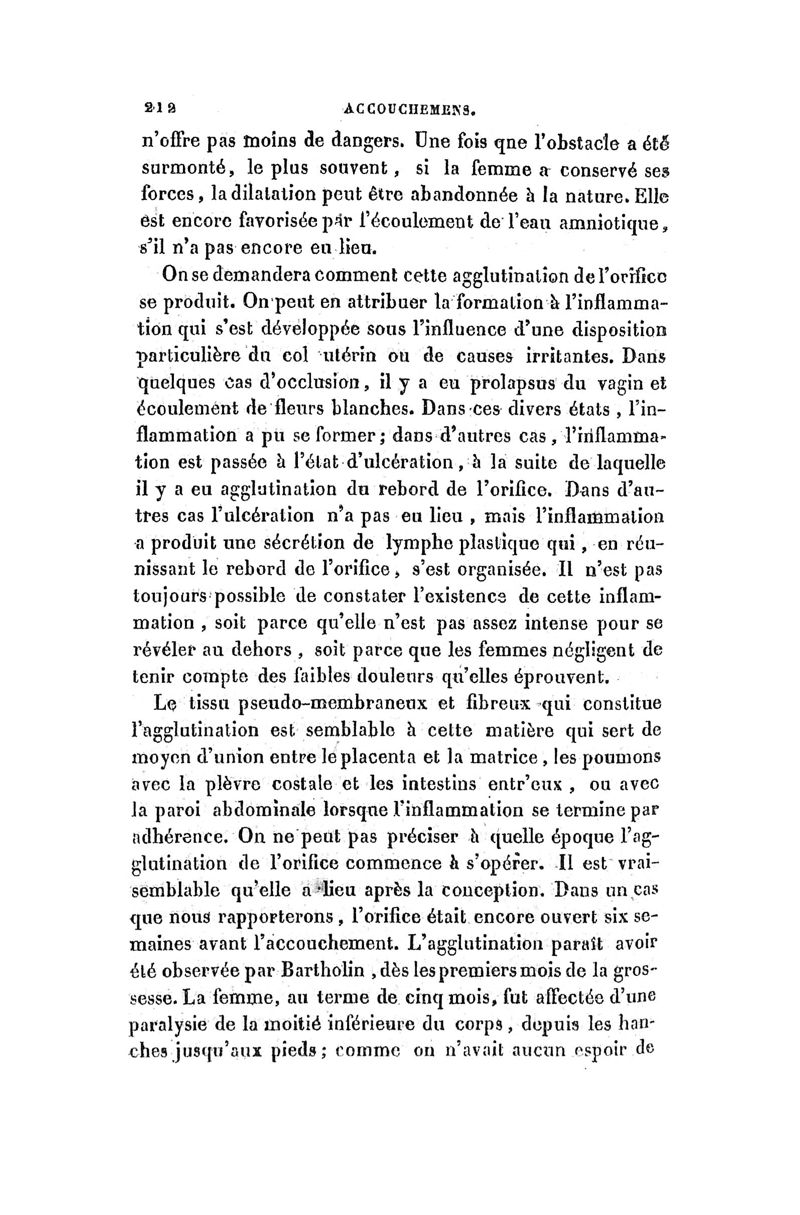 212 ACCOUCHEMENS.

n'offre pas moins de dangers. Une fois que l'obstacle a été surmonté, le plus souvent, si la femme a conservé ses forces, la dilatation peut être abandonnée à la nature. Elle est encore favorisée par l'écoulement de l'eau amniotique, s'il n'a pas encore eu lieu.

On se demandera comment cette agglutination de l'orifice se produit. On peut en attribuer la formation à l'inflammation qui s'est développée sous l'influence d'une disposition particulière du col utérin ou de causes irritantes. Dans quelques cas d'occlusion, il y a eu prolapsus du vagin et écoulement de fleurs blanches. Dans ces divers états, l'inflammation a pu se former; dans d'autres cas, l'inflammation est passée à l'état d'ulcération, à la suite de laquelle il y a eu agglutination du rebord de l'orifice. Dans d'autres cas l'ulcération n'a pas eu lieu, mais l'inflammation a produit une sécrétion de lymphe plastique qui, en réunissant le rebord de l'orifice, s'est organisée. Il n'est pas toujours possible de constater l'existence de cette inflammation, soit parce qu'elle n'est pas assez intense pour se révéler au dehors, soit parce que les femmes négligent de tenir compte des faibles douleurs qu'elles éprouvent.

Le tissu pseudo-membraneux et fibreux qui constitue l'agglutination est semblable à cette matière qui sert de moyen d'union entre le placenta et la matrice, les poumons avec la plèvre costale et les intestins entr'eux, ou avec la paroi abdominale lorsque l'inflammation se termine par adhérence. On ne peut pas préciser à quelle époque l'agglutination de l'orifice commence à s'opérer. Il est vraisemblable qu'elle a lieu après la conception. Dans un cas que nous rapporterons, l'orifice était encore ouvert six semaines avant l'accouchement. L'agglutination paraît avoir été observée par Bartholin, dès les premiers mois de la grossesse. La femme, au terme de cinq mois, fut affectée d'une paralysie de la moitié inférieure du corps, depuis les hanches jusqu'aux pieds; comme on n'avait aucun espoir de